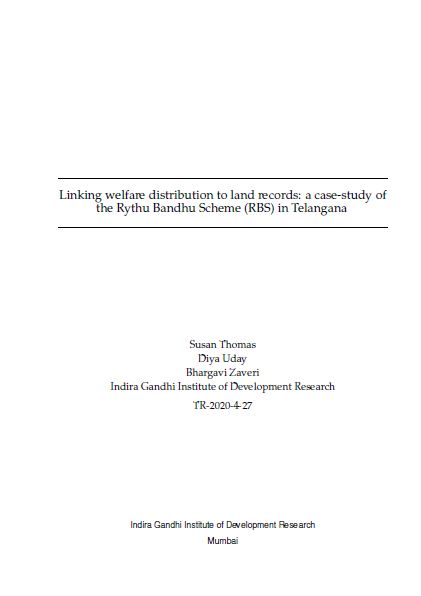 Linking welfare distribution to land records: a case-study of the Rythu Bandhu Scheme (RBS) in Telangana

Susan Thomas
Diya Uday
Bhargavi Zaveri
Indira Gandhi Institute of Development Research

TR-2020-4-27

Indira Gandhi Institute of Development Research
Mumbai